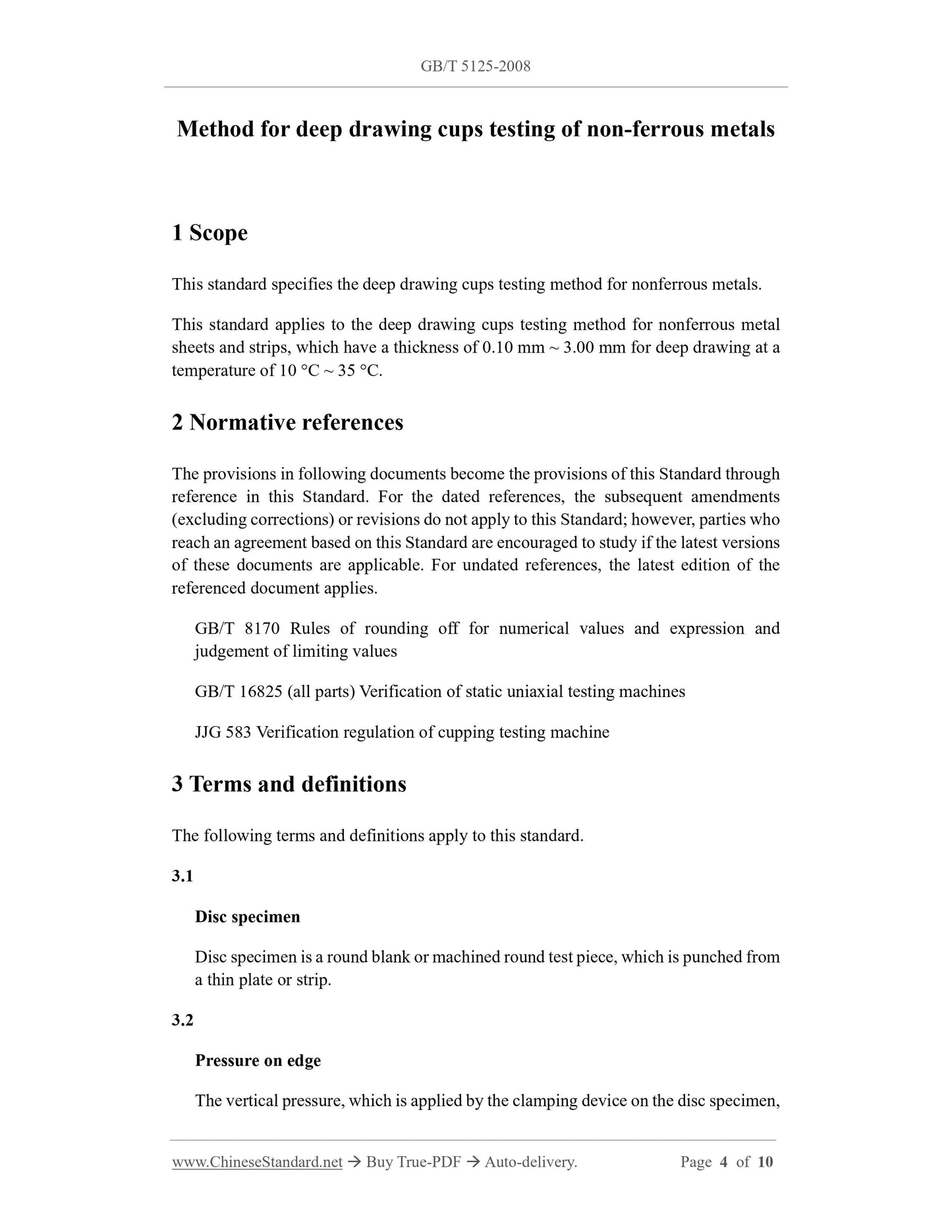 GB/T 5125-2008

Method for deep drawing cups testing of non-ferrous metals

1 Scope

This standard specifies the deep drawing cups testing method for nonferrous metals.

This standard applies to the deep drawing cups testing method for nonferrous metal sheets and strips, which have a thickness of 0.10 mm ~ 3.00 mm for deep drawing at a temperature of 10 °C ~ 35 °C.

2 Normative references

The provisions in following documents become the provisions of this Standard through reference in this Standard. For the dated references, the subsequent amendments (excluding corrections) or revisions do not apply to this Standard; however, parties who reach an agreement based on this Standard are encouraged to study if the latest versions of these documents are applicable. For undated references, the latest edition of the referenced document applies.

GB/T 8170 Rules of rounding off for numerical values and expression and judgement of limiting values

GB/T 16825 (all parts) Verification of static uniaxial testing machines

JJG 583 Verification regulation of cupping testing machine

3 Terms and definitions

The following terms and definitions apply to this standard.

3.1

Disc specimen

Disc specimen is a round blank or machined round test piece, which is punched from a thin plate or strip.

3.2

Pressure on edge

The vertical pressure, which is applied by the clamping device on the disc specimen,

www.ChineseStandard.net → Buy True-PDF → Auto-delivery. Page 4 of 10